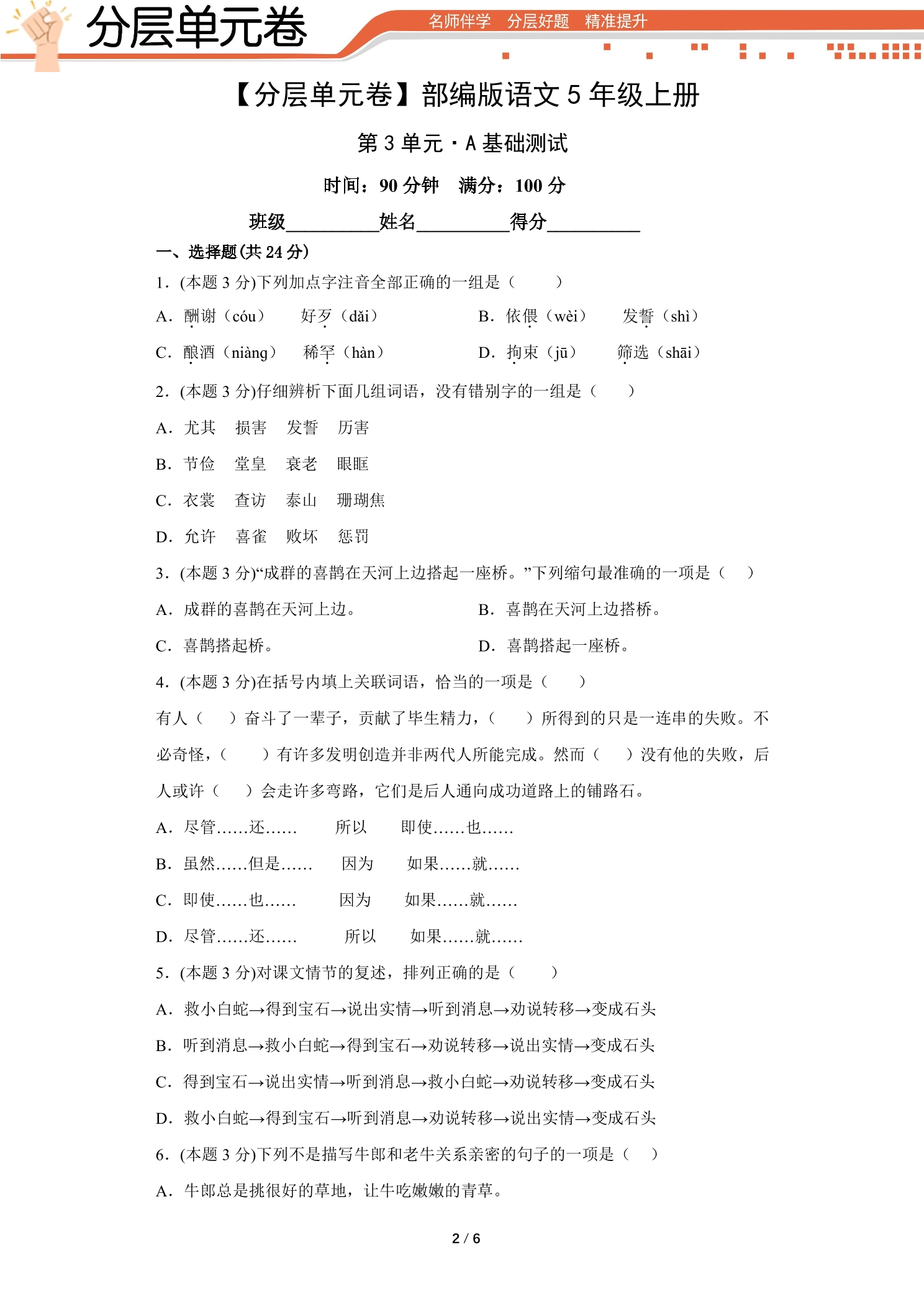 分层单元卷

名师伴学 分层好题 精准提升

【分层单元卷】部编版语文5年级上册

第3单元·A基础测试

时间：90分钟 满分：100分

班级____姓名____得分____

一、选择题(共24分)

1．(本题3分)下列加点字注音全部正确的一组是（ ）

A．酬谢（cóu） 好歹（dǎi） B．依偎（wèi） 发誓（shì）

C．酿酒（niàng） 稀罕（hàn） D．拘束（jū） 筛选（shāi）

2．(本题3分)仔细辨析下面几组词语，没有错别字的一组是（ ）

A．尤其 损害 发誓 历害

B．节俭 堂皇 衰老 眼眶

C．衣裳 查访 泰山 珊瑚焦

D．允许 喜雀 败坏 惩罚

3．(本题3分)“成群的喜鹊在天河上边搭起一座桥。”下列缩句最准确的一项是（ ）

A．成群的喜鹊在天河上边。 B．喜鹊在天河上边搭桥。

C．喜鹊搭起桥。 D．喜鹊搭起一座桥。

4．(本题3分)在括号内填上关联词语，恰当的一项是（ ）

有人（ ）奋斗了一辈子，贡献了毕生精力，（ ）所得到的只是一连串的失败。不必奇怪，（ ）有许多发明创造并非两代人所能完成。然而（ ）没有他的失败，后人或许（ ）会走许多弯路，它们是后人通向成功道路上的铺路石。

A．尽管……还…… 所以 即使……也……

B．虽然……但是…… 因为 如果……就……

C．即使……也…… 因为 如果……就……

D．尽管……还…… 所以 如果……就……

5．(本题3分)对课文情节的复述，排列正确的是（ ）

A．救小白蛇→得到宝石→说出实情→听到消息→劝说转移→变成石头

B．听到消息→救小白蛇→得到宝石→劝说转移→说出实情→变成石头

C．得到宝石→说出实情→听到消息→救小白蛇→劝说转移→变成石头

D．救小白蛇→得到宝石→听到消息→劝说转移→说出实情→变成石头

6．(本题3分)下列不是描写牛郎和老牛关系亲密的句子的一项是（ ）

A．牛郎总是挑很好的草地，让牛吃嫩嫩的青草。

2 / 6